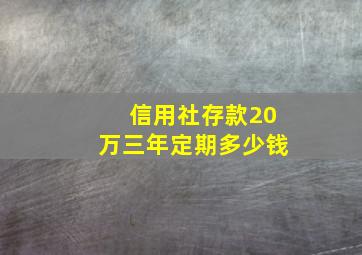 信用社存款20万三年定期多少钱